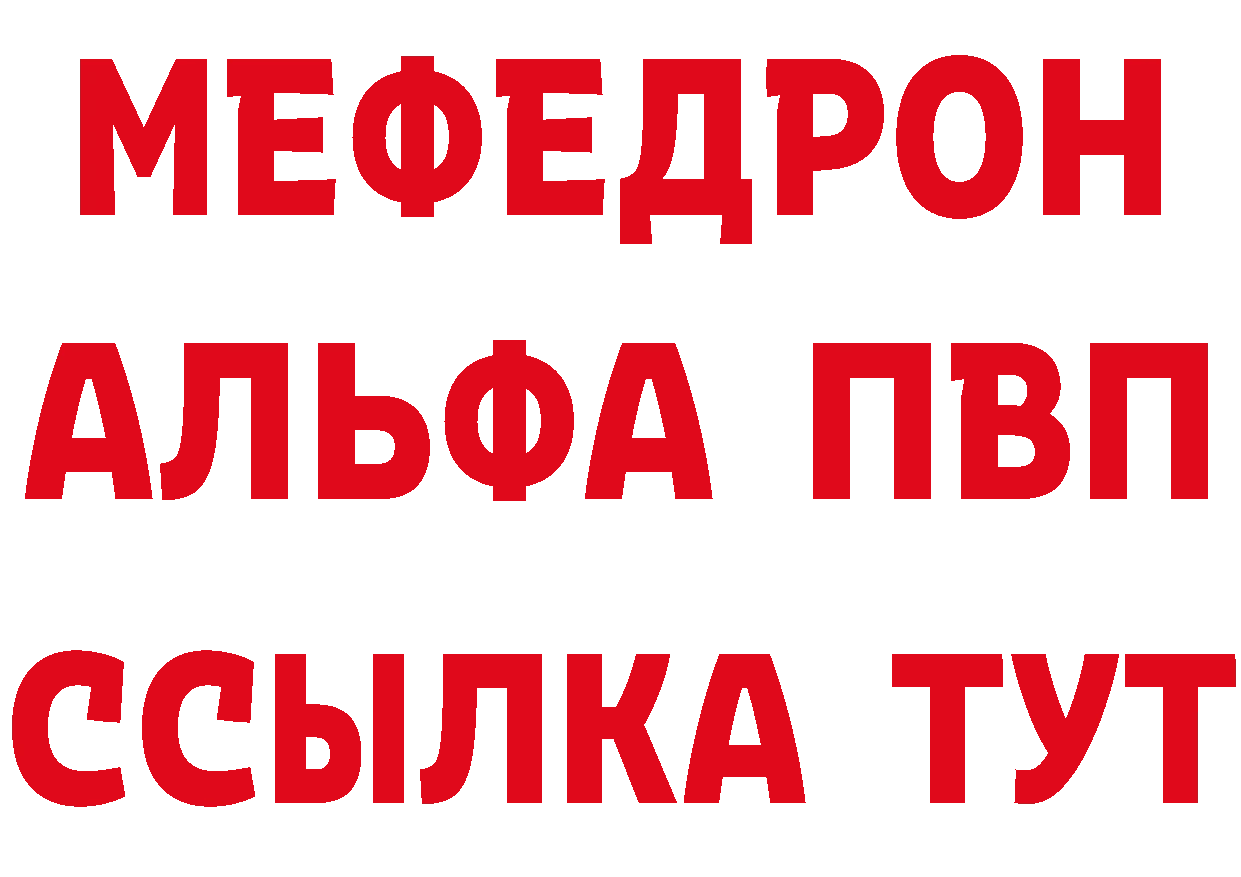 МЕФЕДРОН
АЛЬФА ПВП
ССЫЛКА ТУТ